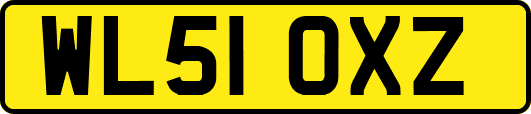 WL51 OXZ